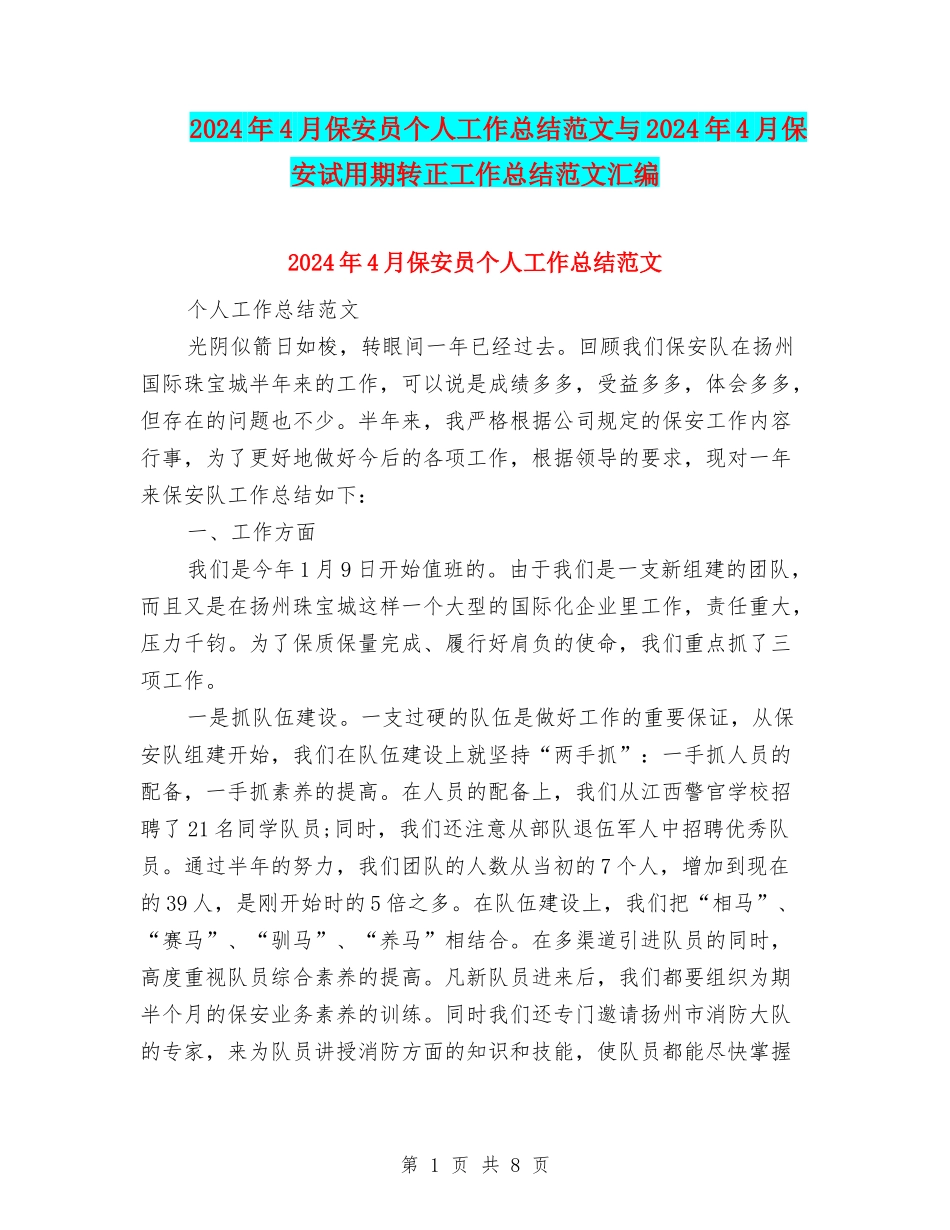 2024年4月保安员个人工作总结范文与2024年4月保安试用期转正工作总结范文汇编

2024年4月保安员个人工作总结范文

个人工作总结范文

光阴似箭日如梭，转眼间一年已经过去。回顾我们保安队在扬州国际珠宝城半年来的工作，可以说是成绩多多，受益多多，体会多多，但存在的问题也不少。半年来，我严格根据公司规定的保安工作内容行事，为了更好地做好今后的各项工作，根据领导的要求，现对一年来保安队工作总结如下：

一、工作方面

我们是今年1月9日开始值班的。由于我们是一支新组建的团队，而且又是在扬州珠宝城这样一个大型的国际化企业里工作，责任重大，压力千钧。为了保质保量完成、履行好肩负的使命，我们重点抓了三项工作。

一是抓队伍建设。一支过硬的队伍是做好工作的重要保证，从保安队组建开始，我们在队伍建设上就坚持“两手抓”：一手抓人员的配备，一手抓素养的提高。在人员的配备上，我们从江西警官学校招聘了21名同学队员;同时，我们还注意从部队退伍军人中招聘优秀队员。通过半年的努力，我们团队的人数从当初的7个人，增加到现在的39人，是刚开始时的5倍之多。在队伍建设上，我们把“相马”、“赛马”、“驯马”、“养马”相结合。在多渠道引进队员的同时，高度重视队员综合素养的提高。凡新队员进来后，我们都要组织为期半个月的保安业务素养的训练。同时我们还专门邀请扬州市消防大队的专家，来为队员讲授消防方面的知识和技能，使队员都能尽快掌握

第 1 页 共 8 页